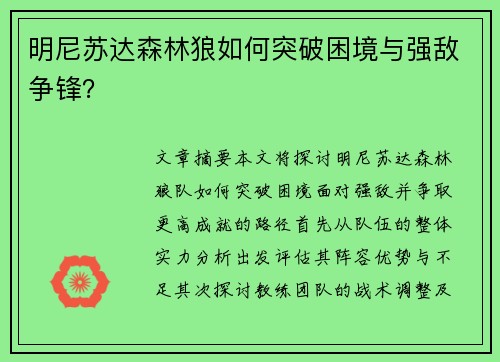 明尼苏达森林狼如何突破困境与强敌争锋?

文章摘要本文将探讨明尼苏达森林狼队如何突破困境面对强敌并争取更高成就的路径首先从队伍的整体实力分析出发评估其阵容优势与不足其次探讨教练团队的战术调整及